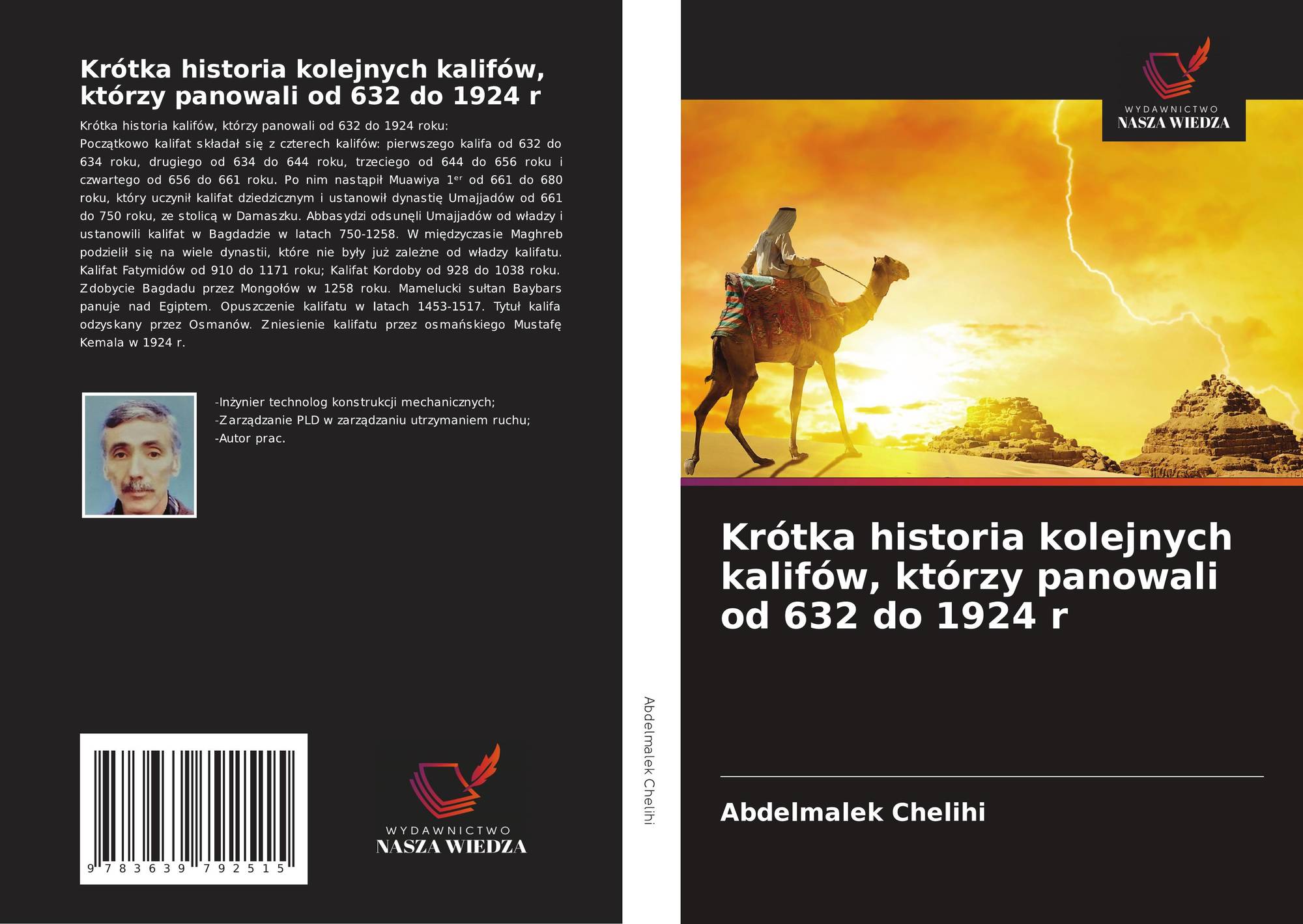 Krótka historia kolejnych kalifów, którzy panowali od 632 do 1924 r

Krótka historia kalifów, którzy panowali od 632 do 1924 roku:
Początkowo kalifat składał się z czterech kalifów: pierwszego kalifa od 632 do 634 roku, drugiego od 634 do 644 roku, trzeciego od 644 do 656 roku i czwartego od 656 do 661 roku. Po nim nastąpił Muawiya 1$^{er}$ od 661 do 680 roku, który uczynił kalifat dziedzicznym i ustanowił dynastię Umajjadów od 661 do 750 roku, ze stolicą w Damaszku. Abbasydzi odsunęli Umajjadów od władzy i ustanowili kalifat w Bagdadzie w latach 750-1258. W międzyczasie Maghreb podzielił się na wiele dynastii, które nie były już zależne od władzy kalifatu. Kalifat Fatymidów od 910 do 1171 roku; Kalifat Kordoby od 928 do 1038 roku. Zdobycie Bagdadu przez Mongołów w 1258 roku. Mamelucki sułtan Baybars panuje nad Egiptem. Opuszczenie kalifatu w latach 1453-1517. Tytuł kalifa odzyskany przez Osmanów. Zniesienie kalifatu przez osmańskiego Mustafę Kemala w 1924 r.

-Inżynier technolog konstrukcji mechanicznych;
-Zarządzanie PLD w zarządzaniu utrzymaniem ruchu;
-Autor prac.

9 783639 792515

WYDAWNICTWO
NASZA WIEDZA

Abdelmalek Chelihi

WYDAWNICTWO
NASZA WIEDZA

Krótka historia kolejnych kalifów, którzy panowali od 632 do 1924 r

Abdelmalek Chelihi